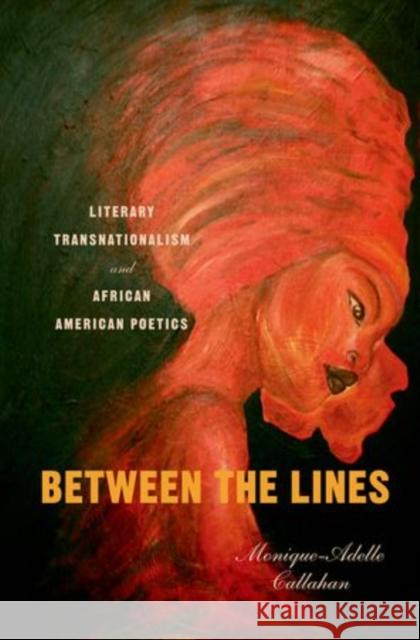 LITERARY TRANSNATIONALISM and AFRICAN AMERICAN POETICS

BETWEEN THE LINES

Monique-Adelle Callahan